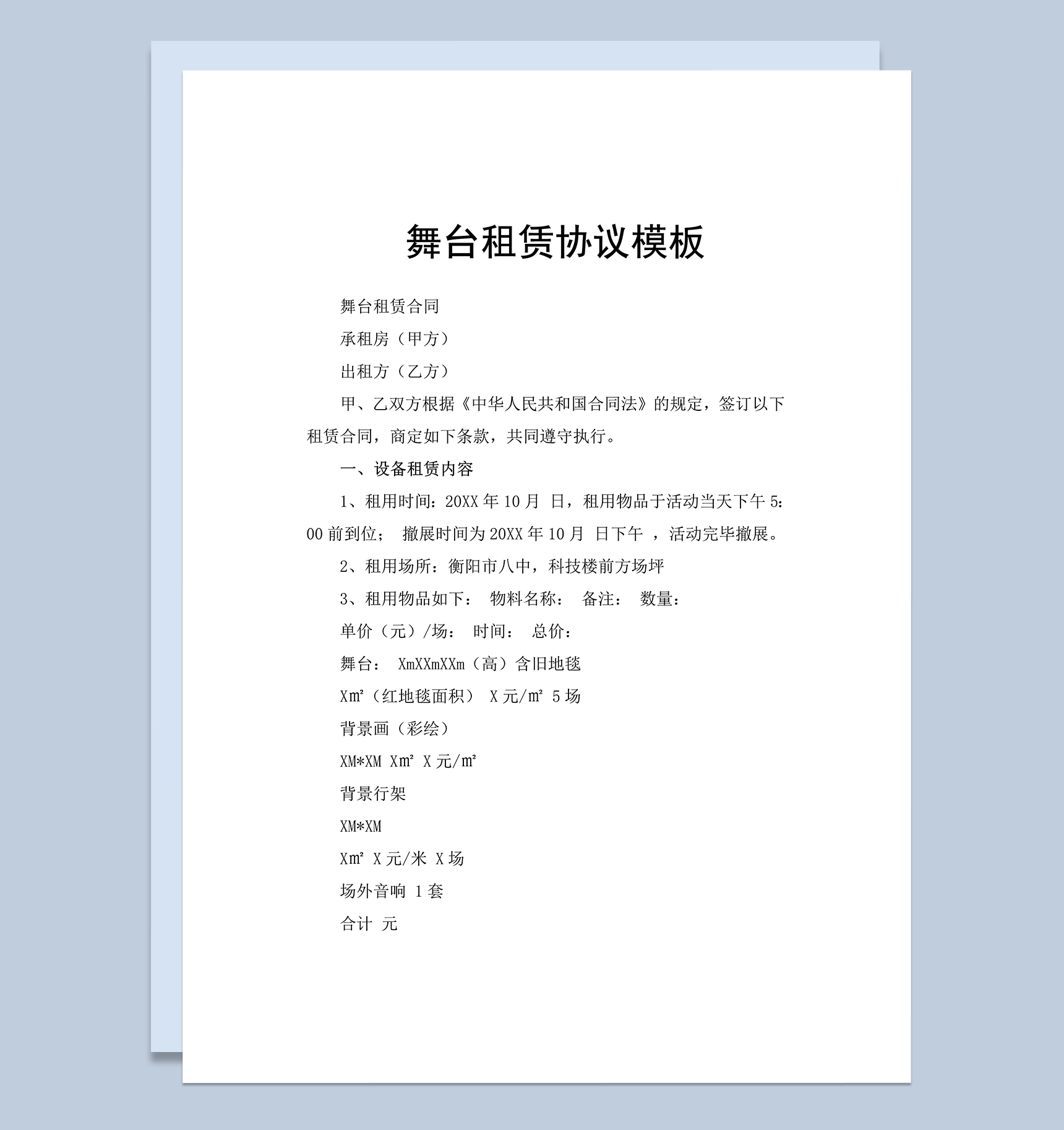 舞台租赁协议模板

舞台租赁合同

承租房（甲方）

出租方（乙方）

甲、乙双方根据《中华人民共和国合同法》的规定，签订以下租赁合同，商定如下条款，共同遵守执行。

一、设备租赁内容

1、租用时间：20XX 年 10 月 日，租用物品于活动当天下午 5：00 前到位； 撤展时间为 20XX 年 10 月 日下午 ，活动完毕撤展。

2、租用场所：衡阳市八中，科技楼前方场坪

3、租用物品如下： 物料名称： 备注： 数量：

单价（元）/场： 时间： 总价：

舞台： XmXXmXXm（高）含旧地毯

Xm²（红地毯面积） X 元/m² 5 场

背景画（彩绘）

XM*XM Xm² X 元/m²

背景行架

XM*XM

Xm² X 元/米 X 场

场外音响 1 套

合计 元